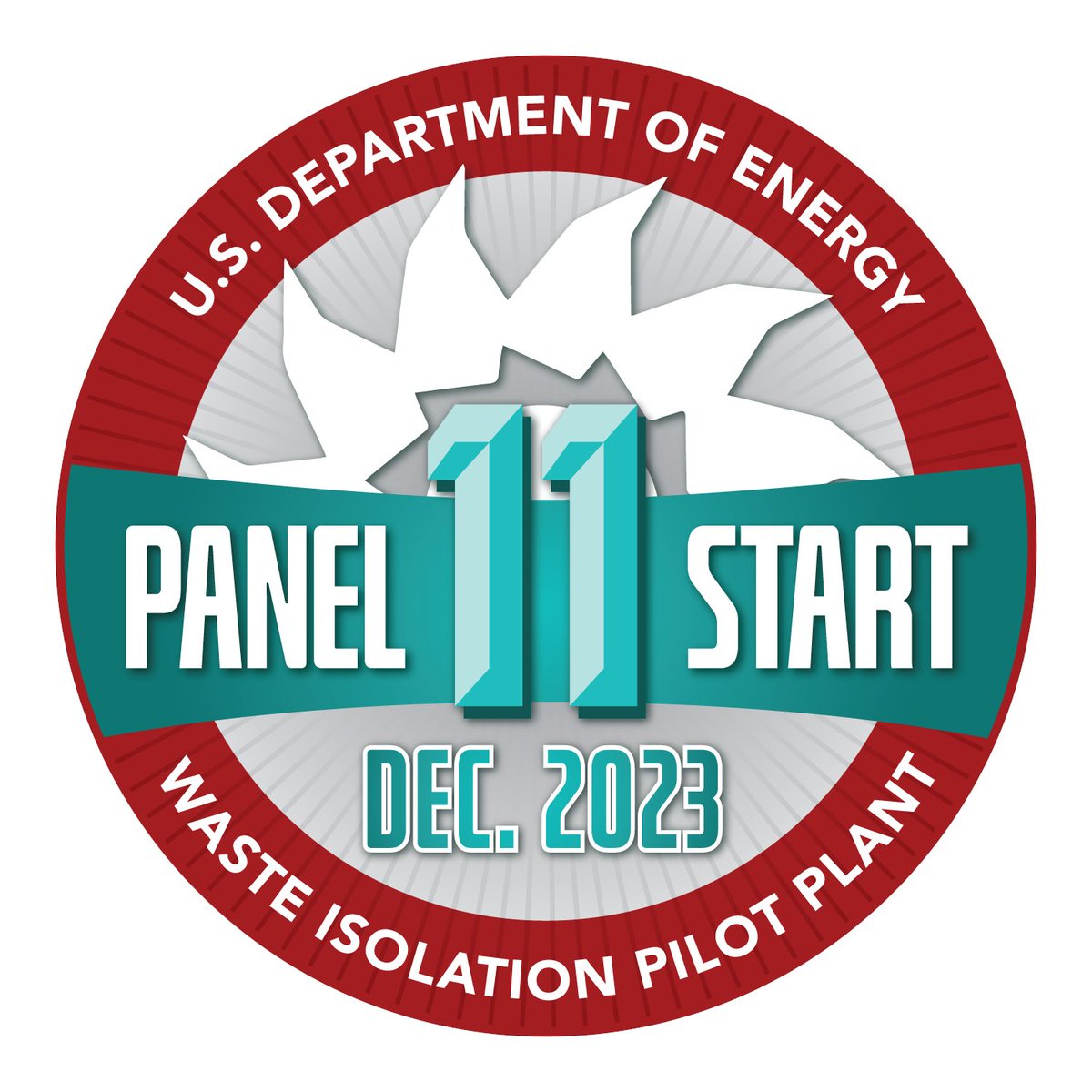 U.S. DEPARTMENT OF ENERGY

PANEL 11 START

DEC. 2023

WASTE ISOLATION PILOT PLANT